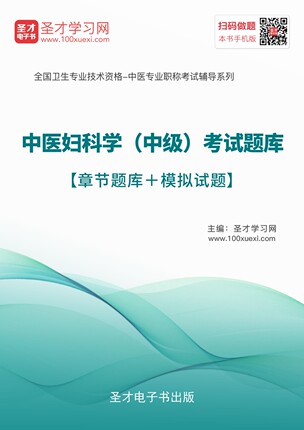 圣才电子书 圣才学习网 www.100xuexi.com

扫码做题
本书手机版

全国卫生专业技术资格–中医专业职称考试辅导系列

中医妇科学（中级）考试题库

【章节题库＋模拟试题】

主编：圣才学习网
www.100xuexi.com

圣才电子书出版